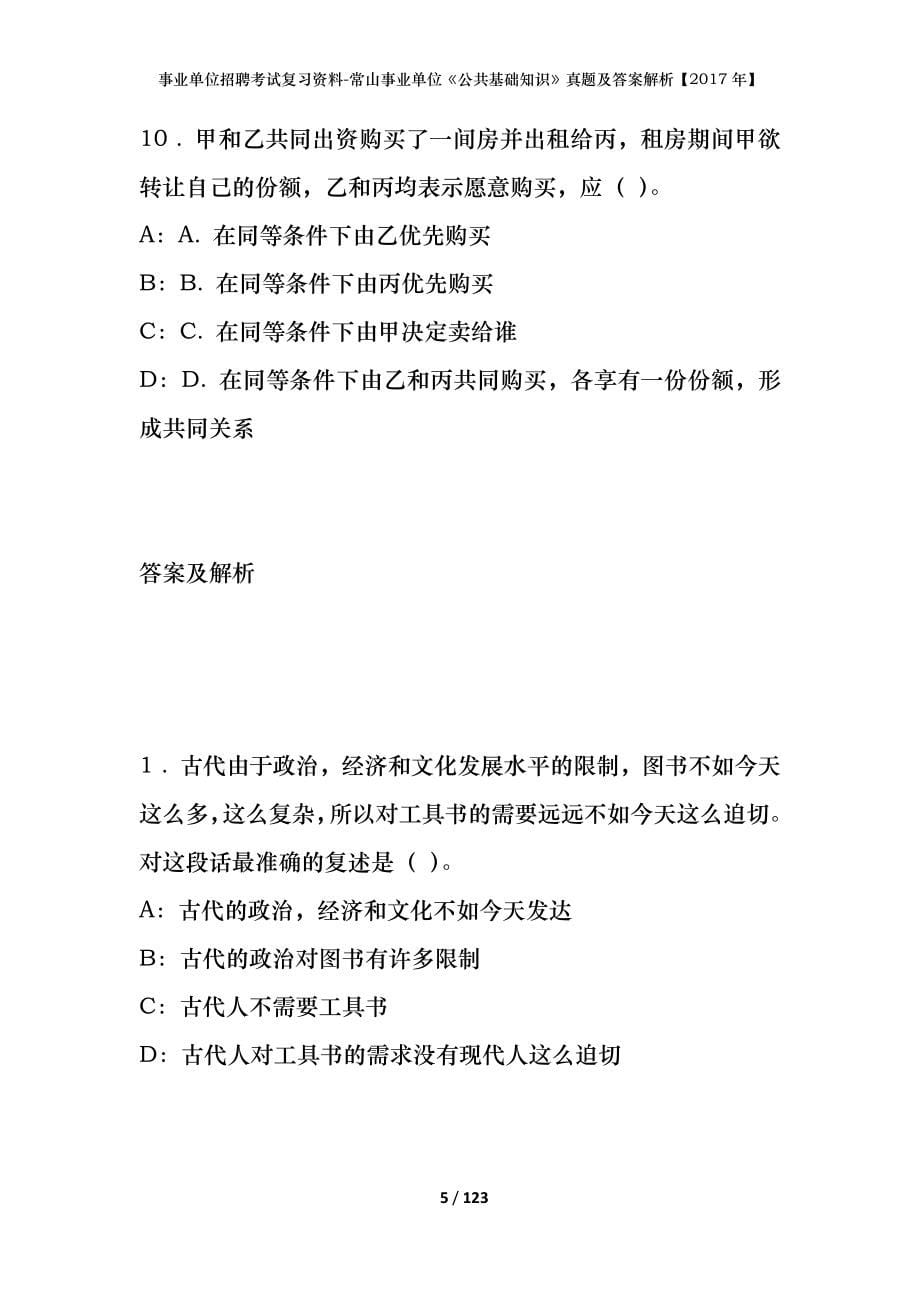 事业单位招聘考试复习资料-常山事业单位《公共基础知识》真题及答案解析【2017年】

10．甲和乙共同出资购买了一间房并出租给丙，租房期间甲欲转让自己的份额，乙和丙均表示愿意购买，应（ ）。

A：A. 在同等条件下由乙优先购买

B：B. 在同等条件下由丙优先购买

C：C. 在同等条件下由甲决定卖给谁

D：D. 在同等条件下由乙和丙共同购买，各享有一份份额，形成共同关系

答案及解析

1．古代由于政治，经济和文化发展水平的限制，图书不如今天这么多，这么复杂，所以对工具书的需要远远不如今天这么迫切。对这段话最准确的复述是（ ）。

A：古代的政治，经济和文化不如今天发达

B：古代的政治对图书有许多限制

C：古代人不需要工具书

D：古代人对工具书的需求没有现代人这么迫切

5 / 123